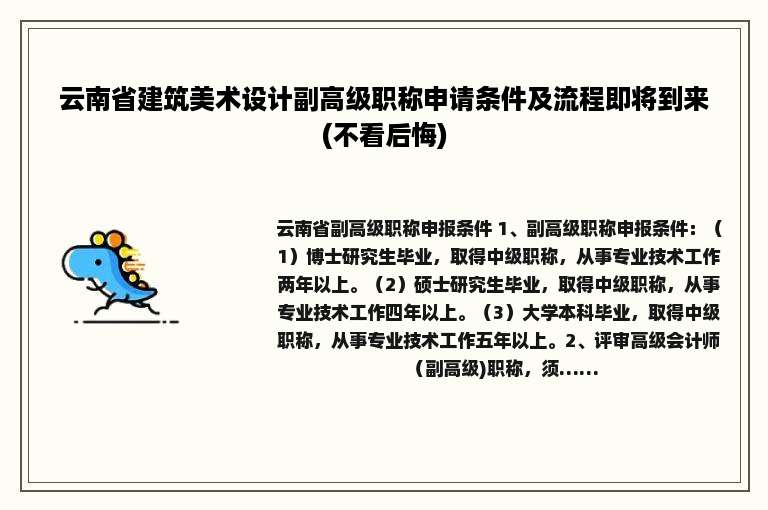 云南省建筑美术设计副高级职称申请条件及流程即将到来(不看后悔)

云南省副高级职称申报条件 1、副高级职称申报条件：（1）博士研究生毕业，取得中级职称，从事专业技术工作两年以上。（2）硕士研究生毕业，取得中级职称，从事专业技术工作四年以上。（3）大学本科毕业，取得中级职称，从事专业技术工作五年以上。2、评审高级会计师(副高级)职称，须......